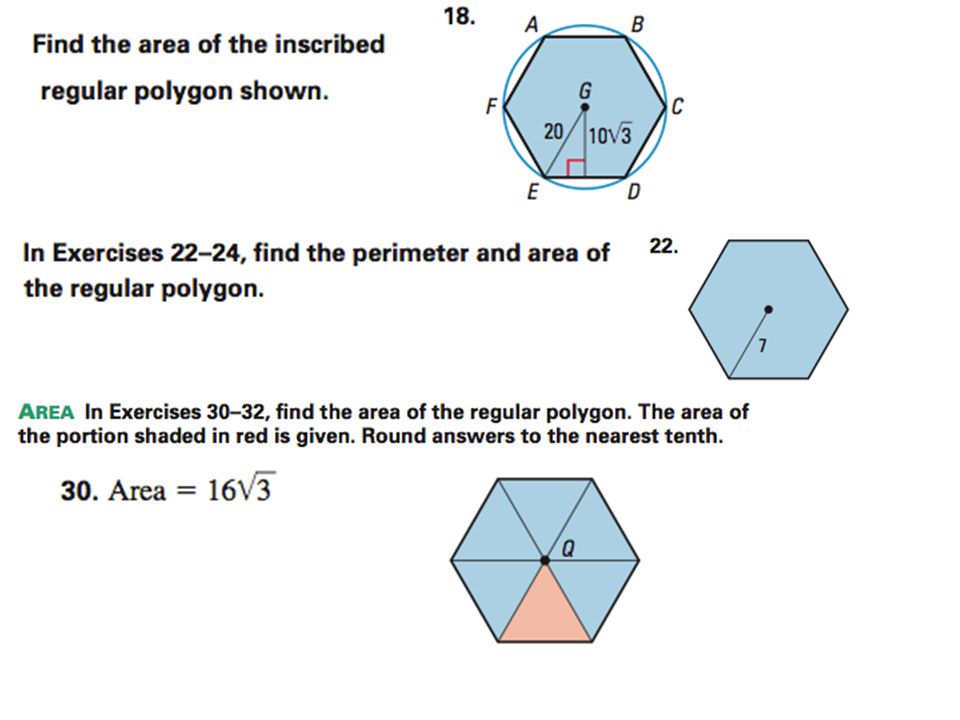 Find the area of the inscribed regular polygon shown.

18.

A B
F G C
20 $10\sqrt{3}$
E D

In Exercises 22–24, find the perimeter and area of the regular polygon.

22.

7

AREA In Exercises 30–32, find the area of the regular polygon. The area of the portion shaded in red is given. Round answers to the nearest tenth.

30. Area $= 16\sqrt{3}$

Q